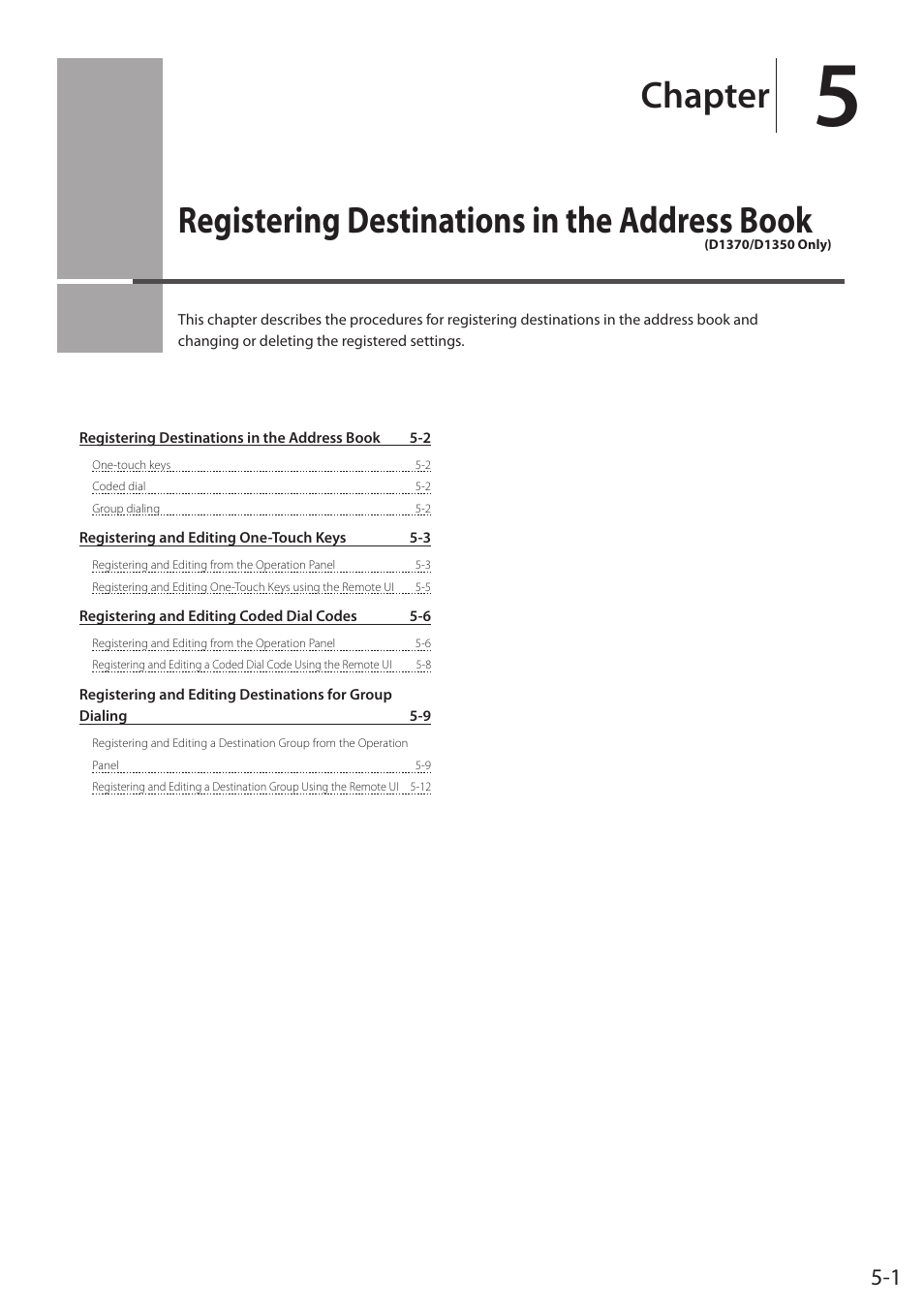 Chapter 5

Registering Destinations in the Address Book
(D1370/D1350 Only)

This chapter describes the procedures for registering destinations in the address book and changing or deleting the registered settings.

Registering Destinations in the Address Book 5-2
One-touch keys 5-2
Coded dial 5-2
Group dialing 5-2

Registering and Editing One-Touch Keys 5-3
Registering and Editing from the Operation Panel 5-3
Registering and Editing One-Touch Keys using the Remote UI 5-5

Registering and Editing Coded Dial Codes 5-6
Registering and Editing from the Operation Panel 5-6
Registering and Editing a Coded Dial Code Using the Remote UI 5-8

Registering and Editing Destinations for Group Dialing 5-9
Registering and Editing a Destination Group from the Operation Panel 5-9
Registering and Editing a Destination Group Using the Remote UI 5-12

5-1